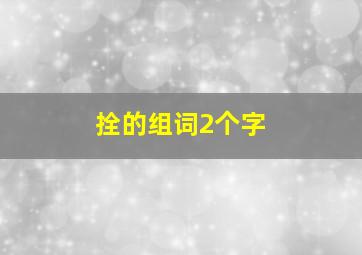 拴的组词2个字